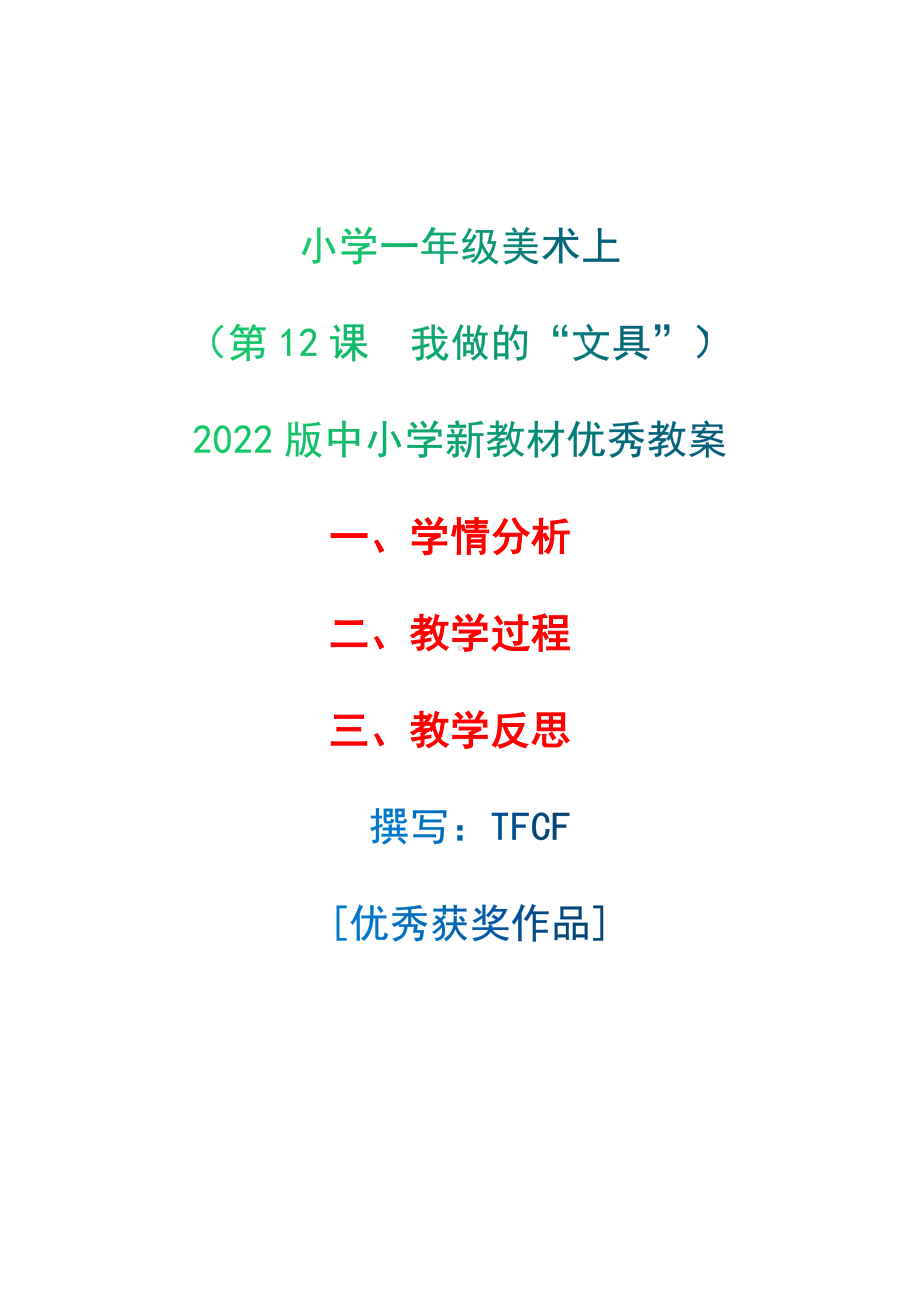 小学一年级美术上

（第 12 课　我做的“文具”）

2022 版中小学新教材优秀教案

一、学情分析

二、教学过程

三、教学反思

撰写：TFCF

[优秀获奖作品]